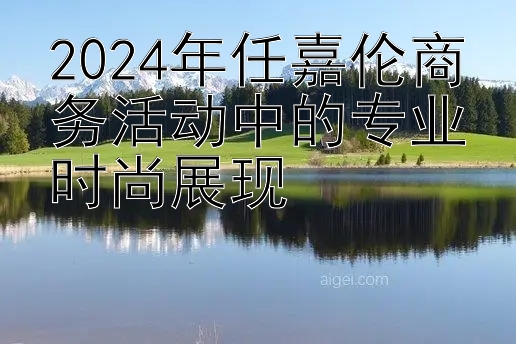 2024年任嘉伦商务活动中的专业时尚展现

aigei.com